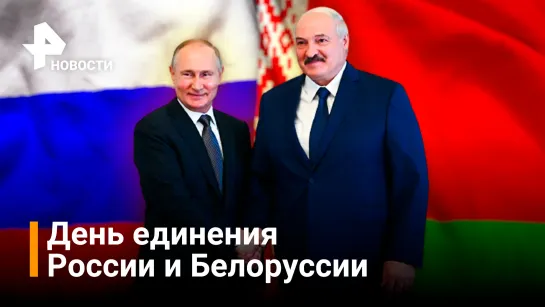 НОВОСТИ

День единения России и Белоруссии